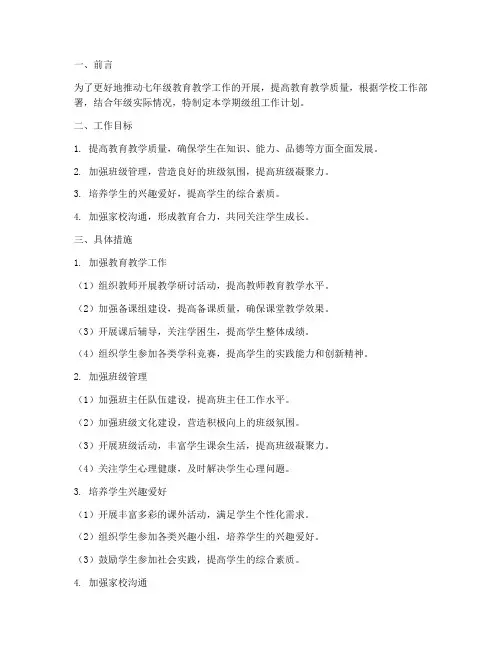 一、前言

为了更好地推动七年级教育教学工作的开展，提高教育教学质量，根据学校工作部署，结合年级实际情况，特制定本学期级组工作计划。

二、工作目标

1. 提高教育教学质量，确保学生在知识、能力、品德等方面全面发展。

2. 加强班级管理，营造良好的班级氛围，提高班级凝聚力。

3. 培养学生的兴趣爱好，提高学生的综合素质。

4. 加强家校沟通，形成教育合力，共同关注学生成长。

三、具体措施

1. 加强教育教学工作

（1）组织教师开展教学研讨活动，提高教师教育教学水平。

（2）加强备课组建设，提高备课质量，确保课堂教学效果。

（3）开展课后辅导，关注学困生，提高学生整体成绩。

（4）组织学生参加各类学科竞赛，提高学生的实践能力和创新精神。

2. 加强班级管理

（1）加强班主任队伍建设，提高班主任工作水平。

（2）加强班级文化建设，营造积极向上的班级氛围。

（3）开展班级活动，丰富学生课余生活，提高班级凝聚力。

（4）关注学生心理健康，及时解决学生心理问题。

3. 培养学生兴趣爱好

（1）开展丰富多彩的课外活动，满足学生个性化需求。

（2）组织学生参加各类兴趣小组，培养学生的兴趣爱好。

（3）鼓励学生参加社会实践，提高学生的综合素质。

4. 加强家校沟通